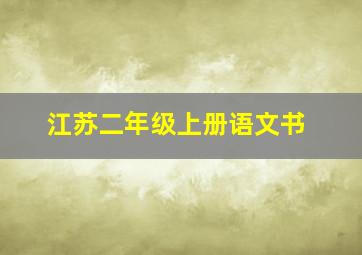 江苏二年级上册语文书